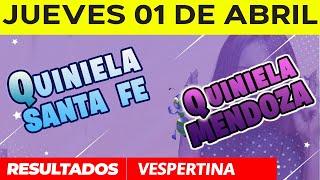 JUEVES 01 DE ABRIL

QUINIELA SANTA FE

QUINIELA MENDOZA

RESULTADOS

VESPERTINA